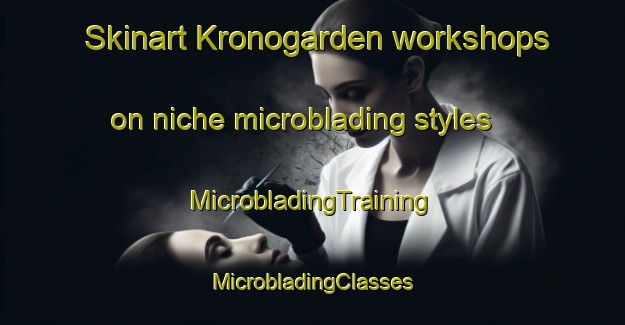 Skinart Kronogarden workshops

on niche microblading styles

MicrobladingTraining

MicrobladingClasses